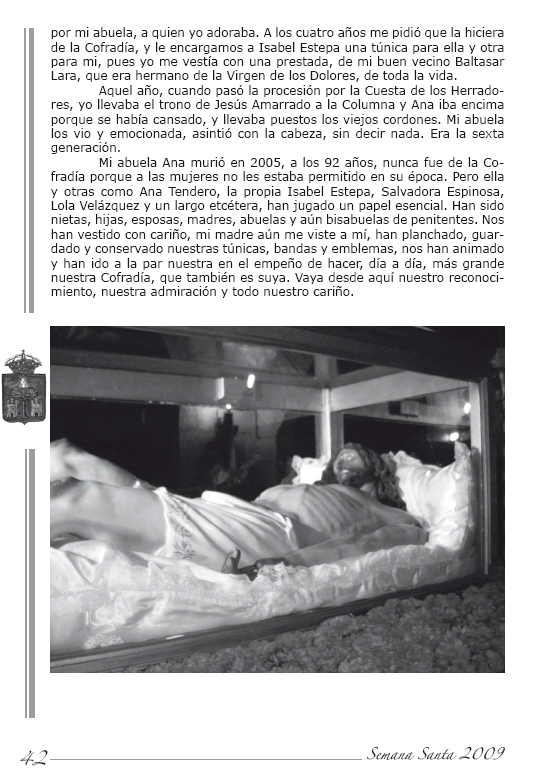 por mi abuela, a quien yo adoraba. A los cuatro años me pidió que la hiciera de la Cofradía, y le encargamos a Isabel Estepa una túnica para ella y otra para mi, pues yo me vestía con una prestada, de mi buen vecino Baltasar Lara, que era hermano de la Virgen de los Dolores, de toda la vida.

Aquel año, cuando pasó la procesión por la Cuesta de los Herradores, yo llevaba el trono de Jesús Amarrado a la Columna y Ana iba encima porque se había cansado, y llevaba puestos los viejos cordones. Mi abuela los vio y emocionada, asintió con la cabeza, sin decir nada. Era la sexta generación.

Mi abuela Ana murió en 2005, a los 92 años, nunca fue de la Cofradía porque a las mujeres no les estaba permitido en su época. Pero ella y otras como Ana Tendero, la propia Isabel Estepa, Salvadora Espinosa, Lola Velázquez y un largo etcétera, han jugado un papel esencial. Han sido nietas, hijas, esposas, madres, abuelas y aún bisabuelas de penitentes. Nos han vestido con cariño, mi madre aún me viste a mí, han planchado, guardado y conservado nuestras túnicas, bandas y emblemas, nos han animado y han ido a la par nuestra en el empeño de hacer, día a día, más grande nuestra Cofradía, que también es suya. Vaya desde aquí nuestro reconocimiento, nuestra admiración y todo nuestro cariño.

42 Semana Santa 2009